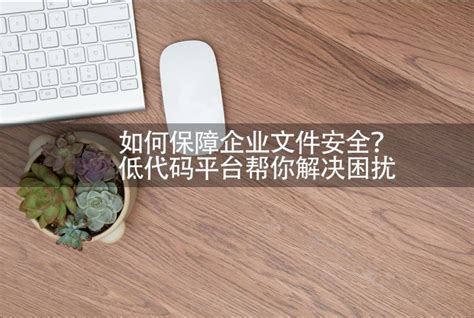 如何保障企业文件安全?
低代码平台帮你解决困扰